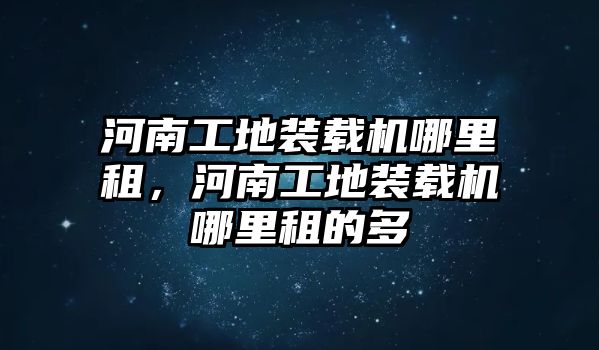 河南工地装载机哪里租，河南工地装载机哪里租的多